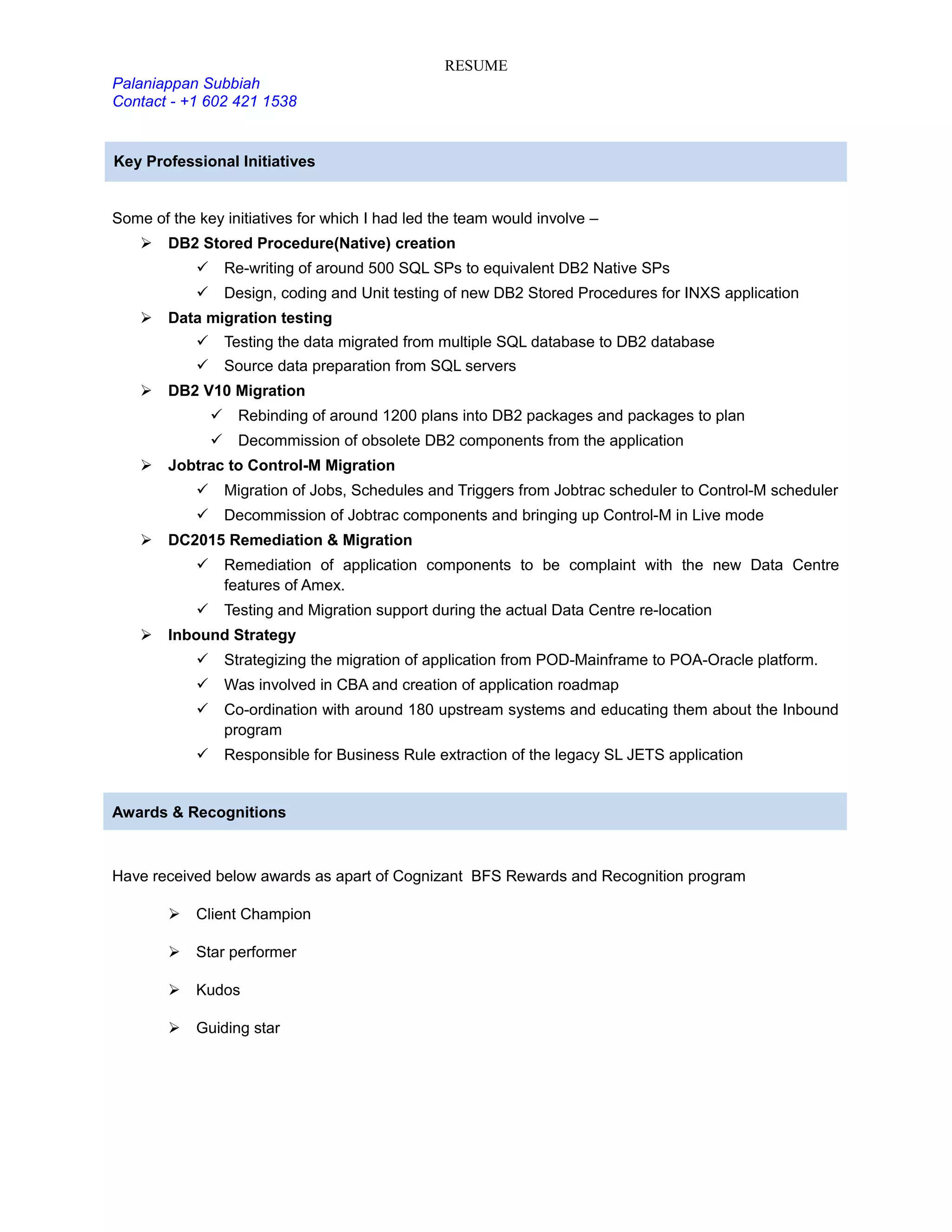 RESUME

Palaniappan Subbiah
Contact - +1 602 421 1538

Key Professional Initiatives

Some of the key initiatives for which I had led the team would involve –

➢ DB2 Stored Procedure(Native) creation
  ✓ Re-writing of around 500 SQL SPs to equivalent DB2 Native SPs
  ✓ Design, coding and Unit testing of new DB2 Stored Procedures for INXS application
➢ Data migration testing
  ✓ Testing the data migrated from multiple SQL database to DB2 database
  ✓ Source data preparation from SQL servers
➢ DB2 V10 Migration
  ✓ Rebinding of around 1200 plans into DB2 packages and packages to plan
  ✓ Decommission of obsolete DB2 components from the application
➢ Jobtrac to Control-M Migration
  ✓ Migration of Jobs, Schedules and Triggers from Jobtrac scheduler to Control-M scheduler
  ✓ Decommission of Jobtrac components and bringing up Control-M in Live mode
➢ DC2015 Remediation & Migration
  ✓ Remediation of application components to be complaint with the new Data Centre features of Amex.
  ✓ Testing and Migration support during the actual Data Centre re-location
➢ Inbound Strategy
  ✓ Strategizing the migration of application from POD-Mainframe to POA-Oracle platform.
  ✓ Was involved in CBA and creation of application roadmap
  ✓ Co-ordination with around 180 upstream systems and educating them about the Inbound program
  ✓ Responsible for Business Rule extraction of the legacy SL JETS application

Awards & Recognitions

Have received below awards as apart of Cognizant BFS Rewards and Recognition program

➢ Client Champion

➢ Star performer

➢ Kudos

➢ Guiding star